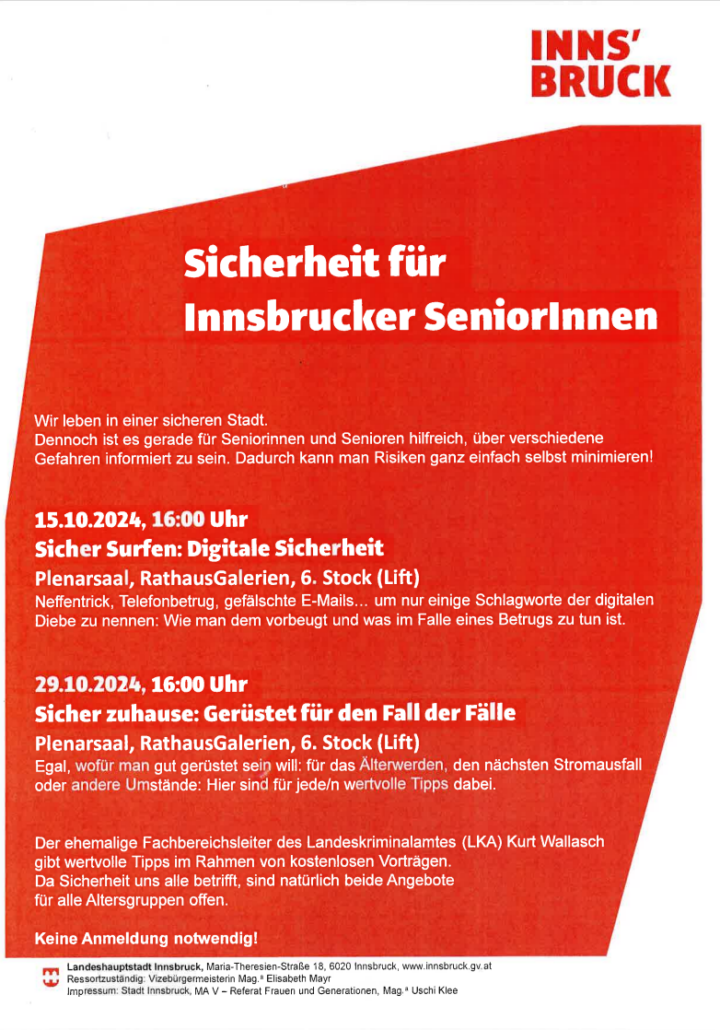 INNS' BRUCK

Sicherheit für Innsbrucker SeniorInnen

Wir leben in einer sicheren Stadt.
Dennoch ist es gerade für Seniorinnen und Senioren hilfreich, über verschiedene Gefahren informiert zu sein. Dadurch kann man Risiken ganz einfach selbst minimieren!

15.10.2024, 16:00 Uhr
Sicher Surfen: Digitale Sicherheit
Plenarsaal, RathausGalerien, 6. Stock (Lift)
Neffentrick, Telefonbetrug, gefälschte E-Mails… um nur einige Schlagworte der digitalen Diebe zu nennen: Wie man dem vorbeugt und was im Falle eines Betrugs zu tun ist.

29.10.2024, 16:00 Uhr
Sicher zuhause: Gerüstet für den Fall der Fälle
Plenarsaal, RathausGalerien, 6. Stock (Lift)
Egal, wofür man gut gerüstet sein will: für das Älterwerden, den nächsten Stromausfall oder andere Umstände: Hier sind für jede/n wertvolle Tipps dabei.

Der ehemalige Fachbereichsleiter des Landeskriminalamtes (LKA) Kurt Wallasch gibt wertvolle Tipps im Rahmen von kostenlosen Vorträgen.
Da Sicherheit uns alle betrifft, sind natürlich beide Angebote für alle Altersgruppen offen.

Keine Anmeldung notwendig!

Landeshauptstadt Innsbruck, Maria-Theresien-Straße 18, 6020 Innsbruck, www.innsbruck.gv.at
Ressortzuständig: Vizebürgermeisterin Mag.ª Elisabeth Mayr
Impressum: Stadt Innsbruck, MA V – Referat Frauen und Generationen, Mag.ª Uschi Klee